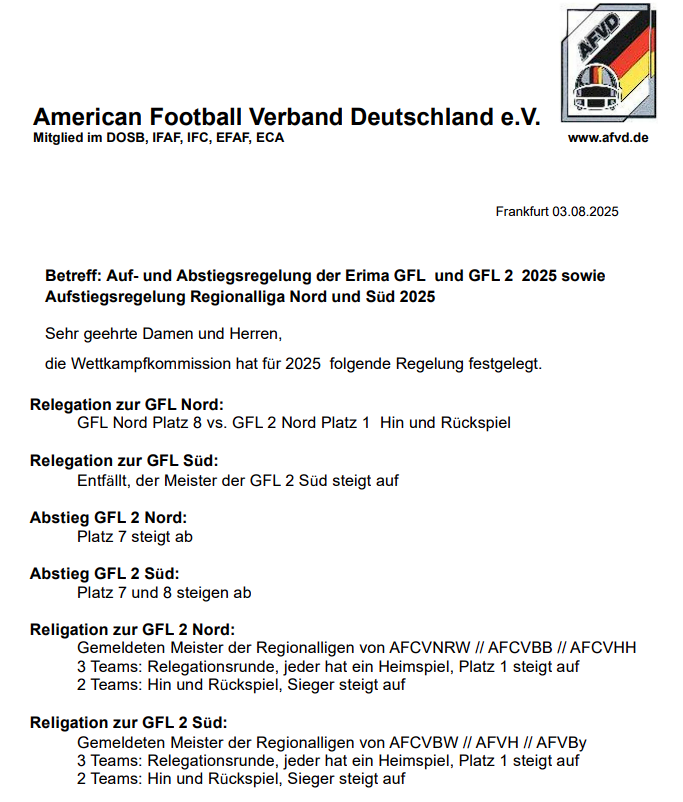 AFVD

American Football Verband Deutschland e.V.
Mitglied im DOSB, IFAF, IFC, EFAF, ECA

www.afvd.de

Frankfurt 03.08.2025

Betreff: Auf- und Abstiegsregelung der Erima GFL und GFL 2 2025 sowie Aufstiegsregelung Regionalliga Nord und Süd 2025

Sehr geehrte Damen und Herren,

die Wettkampfkommission hat für 2025 folgende Regelung festgelegt.

Relegation zur GFL Nord:
GFL Nord Platz 8 vs. GFL 2 Nord Platz 1 Hin und Rückspiel

Relegation zur GFL Süd:
Entfällt, der Meister der GFL 2 Süd steigt auf

Abstieg GFL 2 Nord:
Platz 7 steigt ab

Abstieg GFL 2 Süd:
Platz 7 und 8 steigen ab

Religation zur GFL 2 Nord:
Gemeldeten Meister der Regionalligen von AFCVNRW // AFCVBB // AFCVHH
3 Teams: Relegationsrunde, jeder hat ein Heimspiel, Platz 1 steigt auf
2 Teams: Hin und Rückspiel, Sieger steigt auf

Religation zur GFL 2 Süd:
Gemeldeten Meister der Regionalligen von AFCVBW // AFVH // AFVBy
3 Teams: Relegationsrunde, jeder hat ein Heimspiel, Platz 1 steigt auf
2 Teams: Hin und Rückspiel, Sieger steigt auf